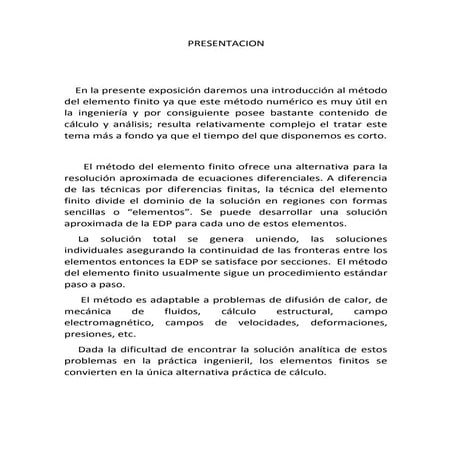 PRESENTACION

En la presente exposición daremos una introducción al método del elemento finito ya que este método numérico es muy útil en la ingeniería y por consiguiente posee bastante contenido de cálculo y análisis; resulta relativamente complejo el tratar este tema más a fondo ya que el tiempo del que disponemos es corto.

El método del elemento finito ofrece una alternativa para la resolución aproximada de ecuaciones diferenciales. A diferencia de las técnicas por diferencias finitas, la técnica del elemento finito divide el dominio de la solución en regiones con formas sencillas o “elementos”. Se puede desarrollar una solución aproximada de la EDP para cada uno de estos elementos.

La solución total se genera uniendo, las soluciones individuales asegurando la continuidad de las fronteras entre los elementos entonces la EDP se satisface por secciones. El método del elemento finito usualmente sigue un procedimiento estándar paso a paso.

El método es adaptable a problemas de difusión de calor, de mecánica de fluidos, cálculo estructural, campo electromagnético, campos de velocidades, deformaciones, presiones, etc.

Dada la dificultad de encontrar la solución analítica de estos problemas en la práctica ingenieril, los elementos finitos se convierten en la única alternativa práctica de cálculo.